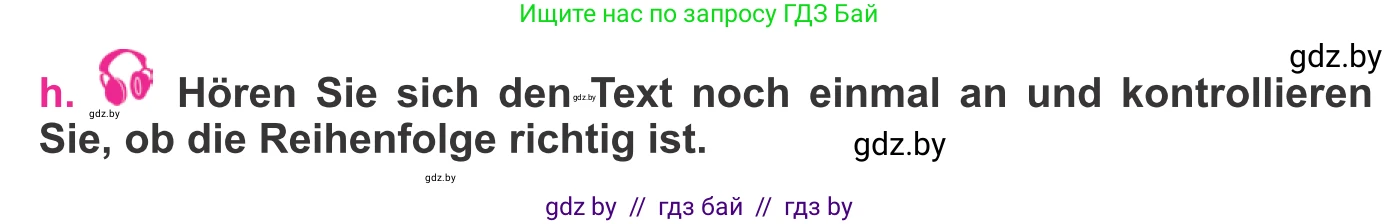 Ищите нас по запросу ГДЗ Бай

gdz.by

h. gdz.by Hören Sie sich den gdz.by Text noch einmal an und kontrollieren Sie, ob die Reihenfolge richtig ist.

gdz.by

gdz.by

gdz by // гдз бай // гдз by